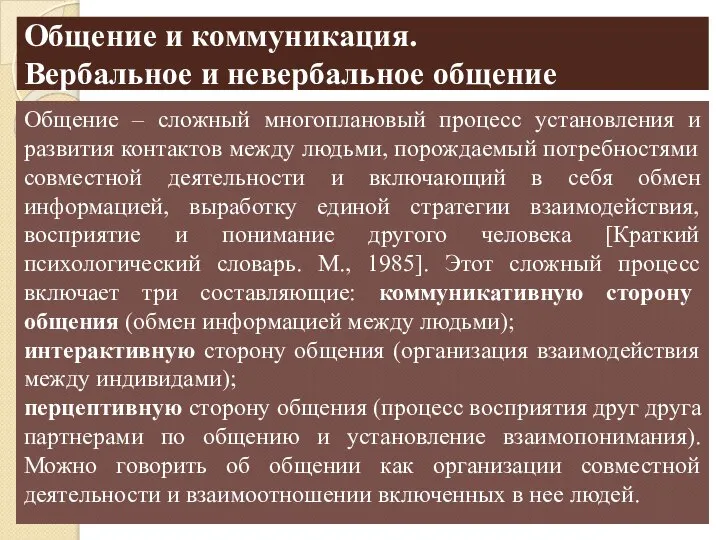 Общение и коммуникация.
Вербальное и невербальное общение

Общение – сложный многоплановый процесс установления и развития контактов между людьми, порождаемый потребностями совместной деятельности и включающий в себя обмен информацией, выработку единой стратегии взаимодействия, восприятие и понимание другого человека [Краткий психологический словарь. М., 1985]. Этот сложный процесс включает три составляющие: коммуникативную сторону общения (обмен информацией между людьми);
интерактивную сторону общения (организация взаимодействия между индивидами);
перцептивную сторону общения (процесс восприятия друг друга партнерами по общению и установление взаимопонимания). Можно говорить об общении как организации совместной деятельности и взаимоотношении включенных в нее людей.